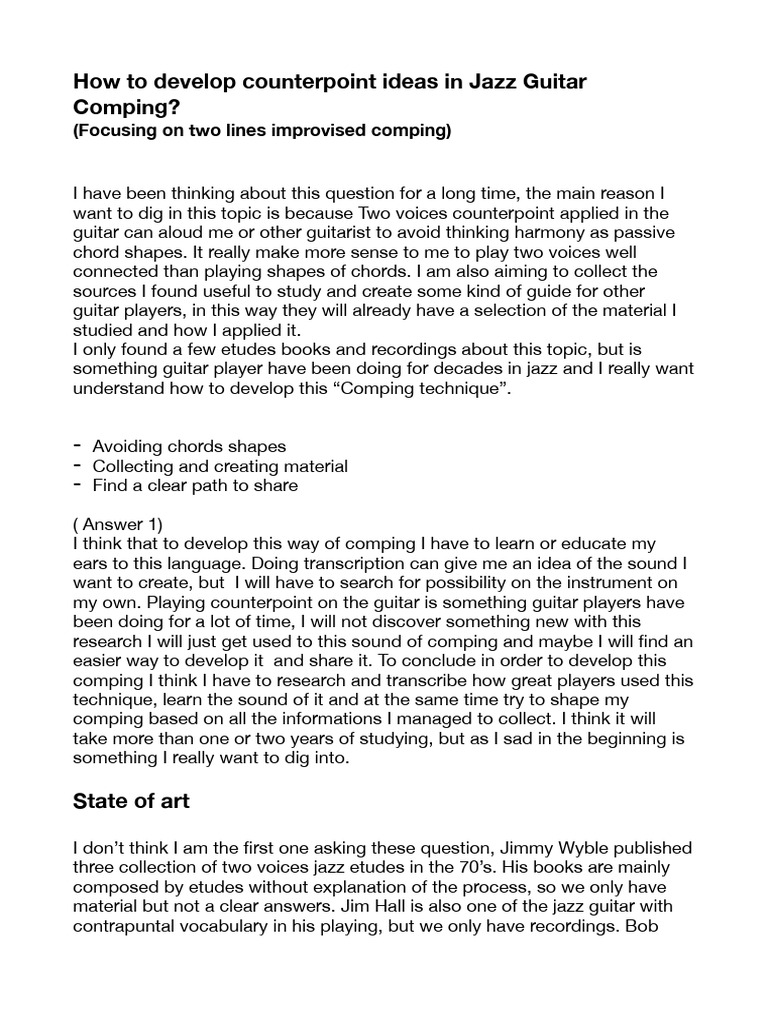 How to develop counterpoint ideas in Jazz Guitar Comping?
(Focusing on two lines improvised comping)

I have been thinking about this question for a long time, the main reason I want to dig in this topic is because Two voices counterpoint applied in the guitar can aloud me or other guitarist to avoid thinking harmony as passive chord shapes. It really make more sense to me to play two voices well connected than playing shapes of chords. I am also aiming to collect the sources I found useful to study and create some kind of guide for other guitar players, in this way they will already have a selection of the material I studied and how I applied it.
I only found a few etudes books and recordings about this topic, but is something guitar player have been doing for decades in jazz and I really want understand how to develop this “Comping technique”.

- Avoiding chords shapes
- Collecting and creating material
- Find a clear path to share

( Answer 1)
I think that to develop this way of comping I have to learn or educate my ears to this language. Doing transcription can give me an idea of the sound I want to create, but I will have to search for possibility on the instrument on my own. Playing counterpoint on the guitar is something guitar players have been doing for a lot of time, I will not discover something new with this research I will just get used to this sound of comping and maybe I will find an easier way to develop it and share it. To conclude in order to develop this comping I think I have to research and transcribe how great players used this technique, learn the sound of it and at the same time try to shape my comping based on all the informations I managed to collect. I think it will take more than one or two years of studying, but as I sad in the beginning is something I really want to dig into.

State of art

I don’t think I am the first one asking these question, Jimmy Wyble published three collection of two voices jazz etudes in the 70’s. His books are mainly composed by etudes without explanation of the process, so we only have material but not a clear answers. Jim Hall is also one of the jazz guitar with contrapuntal vocabulary in his playing, but we only have recordings. Bob